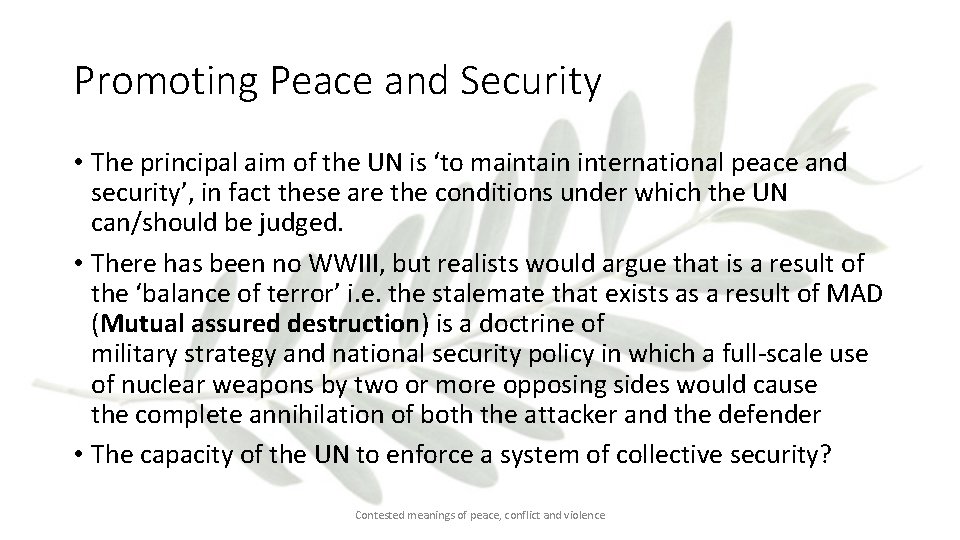 Promoting Peace and Security

• The principal aim of the UN is ‘to maintain international peace and security’, in fact these are the conditions under which the UN can/should be judged.

• There has been no WWIII, but realists would argue that is a result of the ‘balance of terror’ i.e. the stalemate that exists as a result of MAD (Mutual assured destruction) is a doctrine of military strategy and national security policy in which a full-scale use of nuclear weapons by two or more opposing sides would cause the complete annihilation of both the attacker and the defender

• The capacity of the UN to enforce a system of collective security?

Contested meanings of peace, conflict and violence